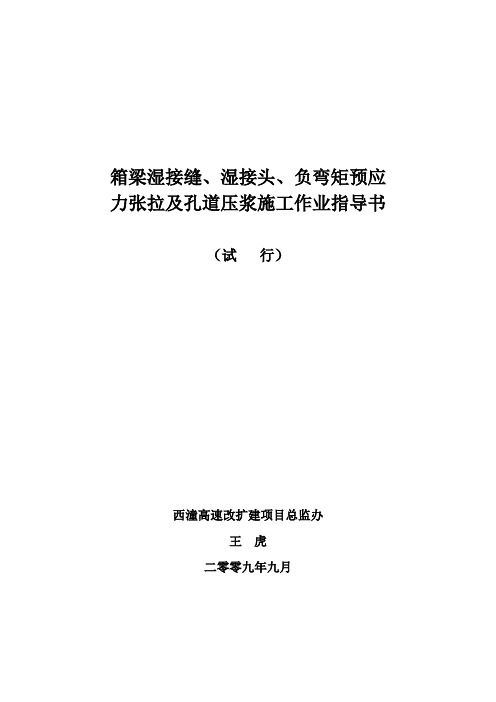 箱梁湿接缝、湿接头、负弯矩预应力张拉及孔道压浆施工作业指导书

（试　行）

西潼高速改扩建项目总监办

王　虎

二零零九年九月